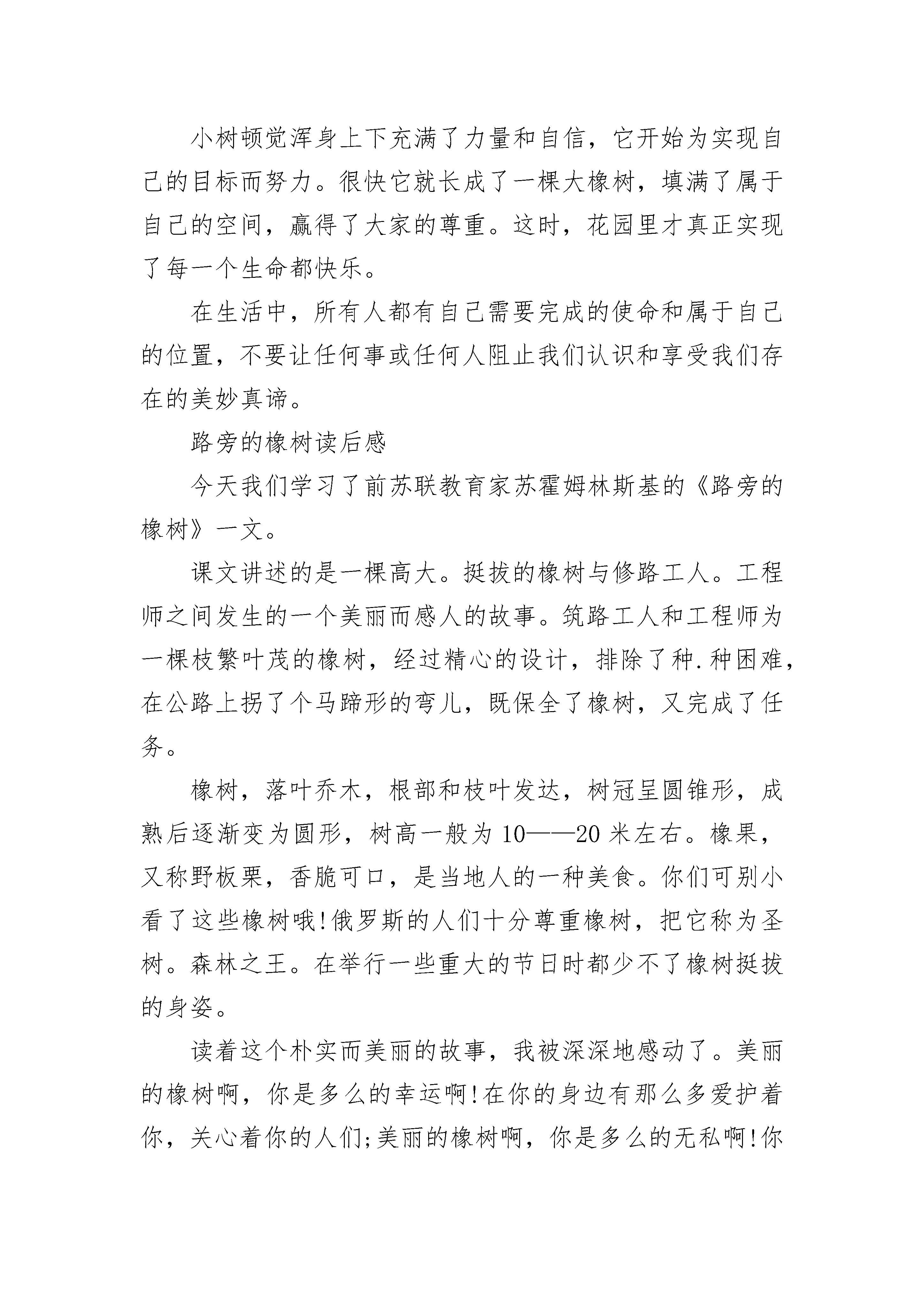 小树顿觉浑身上下充满了力量和自信，它开始为实现自己的目标而努力。很快它就长成了一棵大橡树，填满了属于自己的空间，赢得了大家的尊重。这时，花园里才真正实现了每一个生命都快乐。

在生活中，所有人都有自己需要完成的使命和属于自己的位置，不要让任何事或任何人阻止我们认识和享受我们存在的美妙真谛。

路旁的橡树读后感

今天我们学习了前苏联教育家苏霍姆林斯基的《路旁的橡树》一文。

课文讲述的是一棵高大。挺拔的橡树与修路工人。工程师之间发生的一个美丽而感人的故事。筑路工人和工程师为一棵枝繁叶茂的橡树，经过精心的设计，排除了种.种困难，在公路上拐了个马蹄形的弯儿，既保全了橡树，又完成了任务。

橡树，落叶乔木，根部和枝叶发达，树冠呈圆锥形，成熟后逐渐变为圆形，树高一般为10——20米左右。橡果，又称野板栗，香脆可口，是当地人的一种美食。你们可别小看了这些橡树哦!俄罗斯的人们十分尊重橡树，把它称为圣树。森林之王。在举行一些重大的节日时都少不了橡树挺拔的身姿。

读着这个朴实而美丽的故事，我被深深地感动了。美丽的橡树啊，你是多么的幸运啊!在你的身边有那么多爱护着你，关心着你的人们;美丽的橡树啊，你是多么的无私啊!你